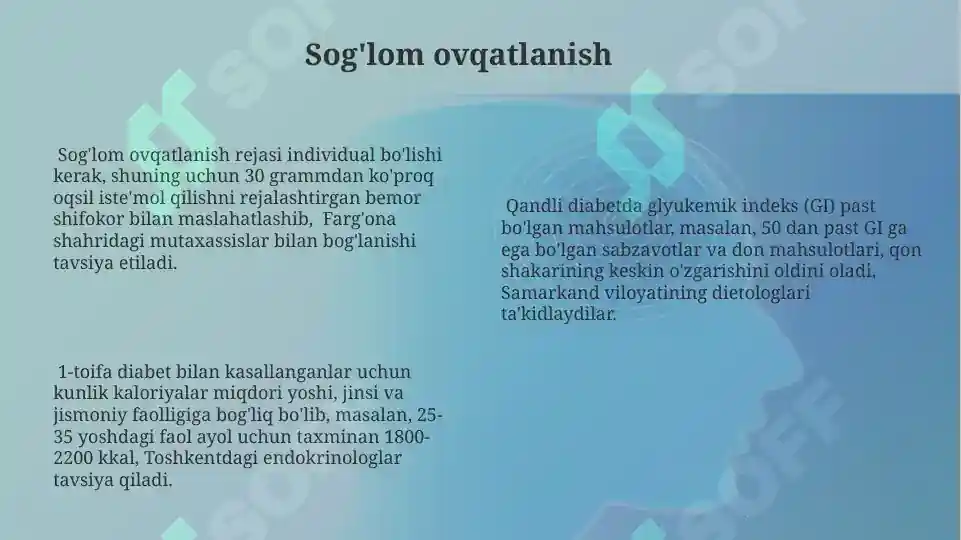 Sog'lom ovqatlanish

Sog'lom ovqatlanish rejasi individual bo'lishi kerak, shuning uchun 30 grammdan ko'proq oqsil iste'mol qilishni rejalashtirgan bemor shifokor bilan maslahatlashib, Farg'ona shahridagi mutaxassislar bilan bog'lanishi tavsiya etiladi.

1-toifa diabet bilan kasallanganlar uchun kunlik kaloriyalar miqdori yoshi, jinsi va jismoniy faolligiga bog'liq bo'lib, masalan, 25-35 yoshdagi faol ayol uchun taxminan 1800-2200 kkal, Toshkentdagi endokrinologlar tavsiya qiladi.

Qandli diabetda glyukemik indeks (GI) past bo'lgan mahsulotlar, masalan, 50 dan past GI ga ega bo'lgan sabzavotlar va don mahsulotlari, qon shakarining keskin o'zgarishini oldini oladi, Samarkand viloyatining dietologlari ta'kidlaydilar.

SOFF